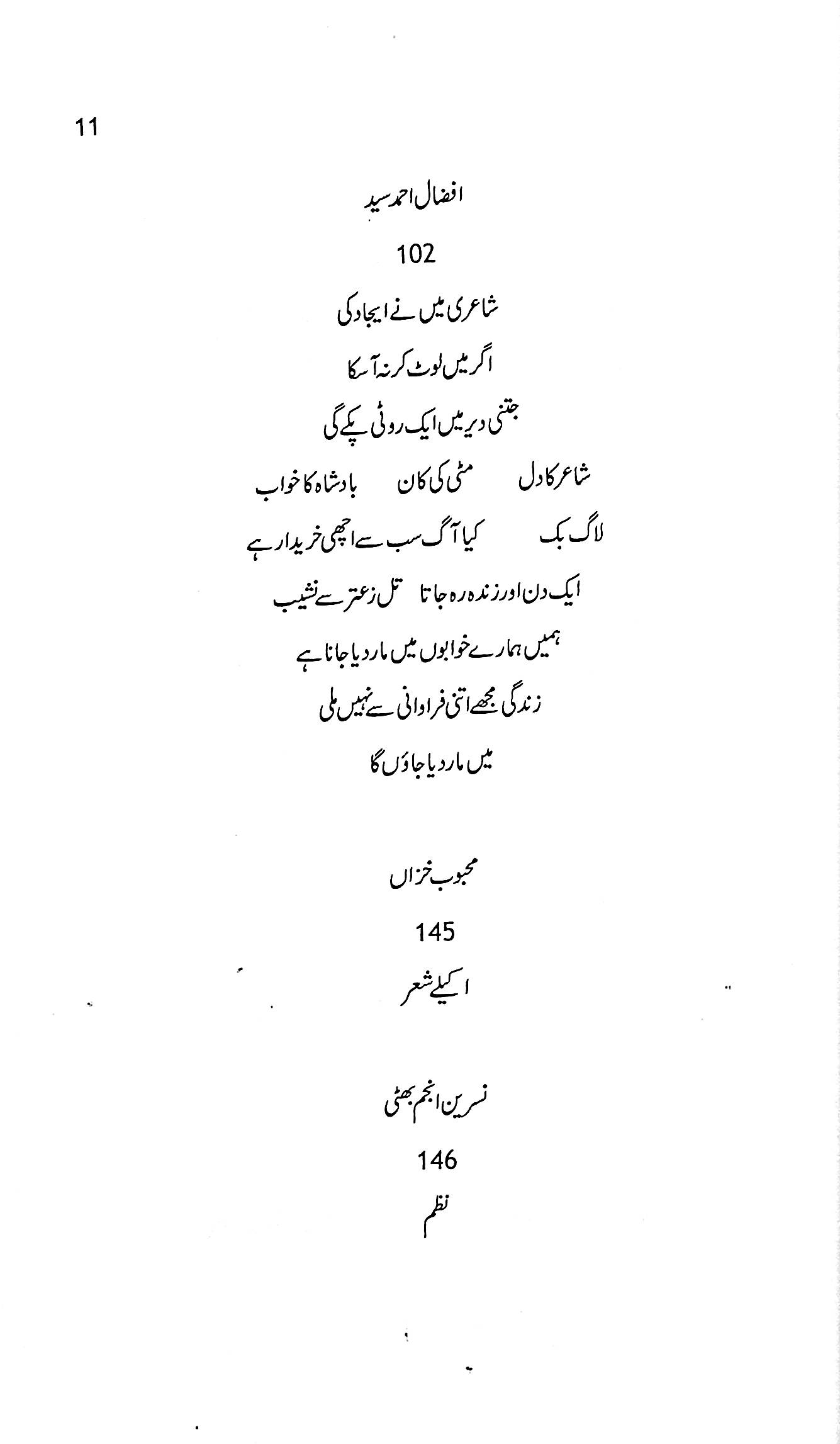 11

افضال احمد سید

102

شاعری میں نے ایجاد کی

اگر میں لوٹ کر نہ آ سکا

جتنی دیر میں ایک روٹی پکے گی

شاعر کا دل　　مٹی کی کان　　بادشاہ کا خواب

لاگ بک　　کیا آگ سب سے اچھی خریدار ہے

ایک دن اور زندہ رہ جاتا　　تل زعتر سے نشیب

ہمیں ہمارے خوابوں میں مار دیا جانا ہے

زندگی مجھے اتنی فراوانی سے نہیں ملی

میں مار دیا جاؤں گا

محبوب خزاں

145

اکیلے شعر

نسرین انجم بھٹی

146

نظم